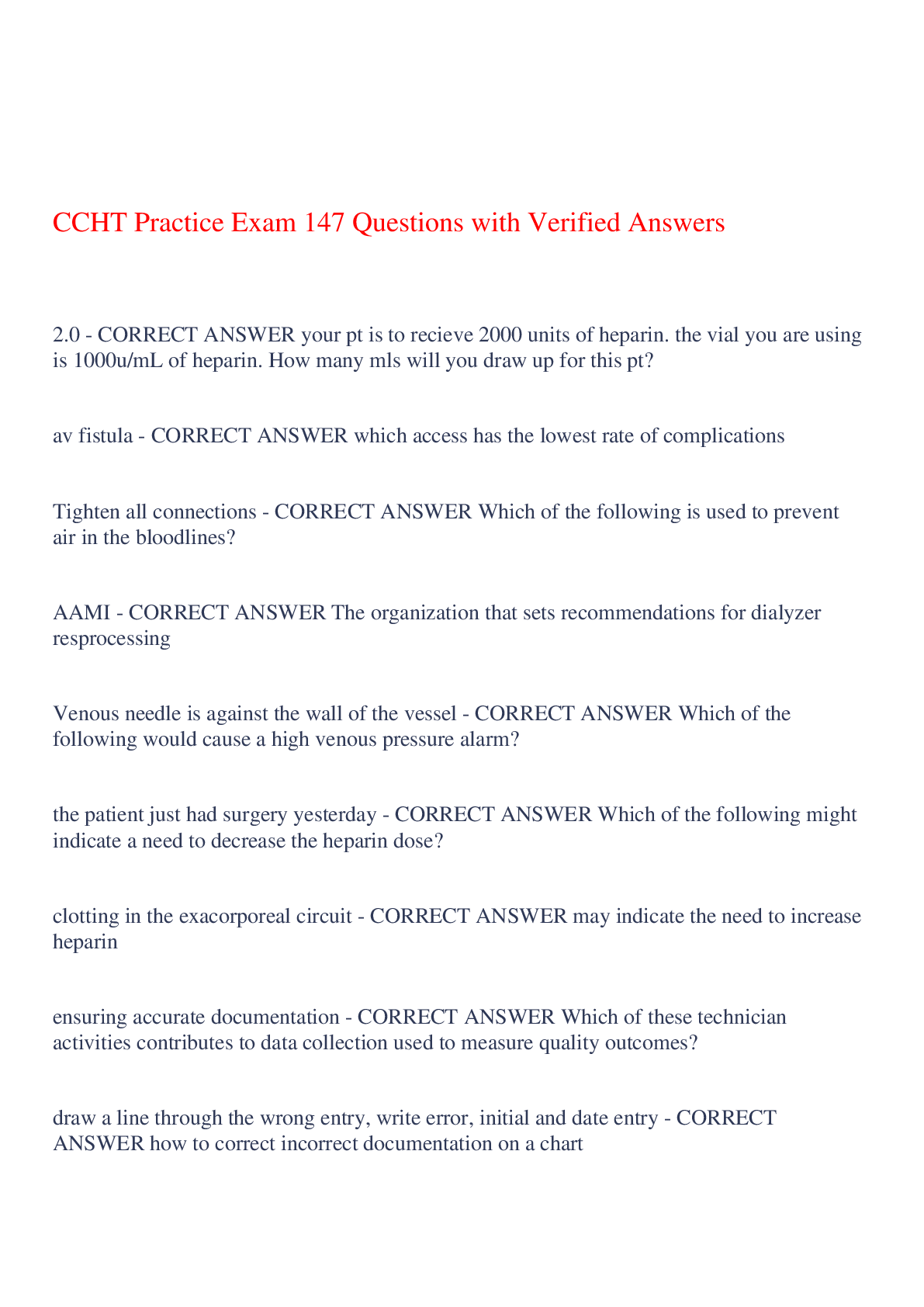 CCHT Practice Exam 147 Questions with Verified Answers

2.0 - CORRECT ANSWER your pt is to recieve 2000 units of heparin. the vial you are using is 1000u/mL of heparin. How many mls will you draw up for this pt?

av fistula - CORRECT ANSWER which access has the lowest rate of complications

Tighten all connections - CORRECT ANSWER Which of the following is used to prevent air in the bloodlines?

AAMI - CORRECT ANSWER The organization that sets recommendations for dialyzer resprocessing

Venous needle is against the wall of the vessel - CORRECT ANSWER Which of the following would cause a high venous pressure alarm?

the patient just had surgery yesterday - CORRECT ANSWER Which of the following might indicate a need to decrease the heparin dose?

clotting in the exacorporeal circuit - CORRECT ANSWER may indicate the need to increase heparin

ensuring accurate documentation - CORRECT ANSWER Which of these technician activities contributes to data collection used to measure quality outcomes?

draw a line through the wrong entry, write error, initial and date entry - CORRECT ANSWER how to correct incorrect documentation on a chart